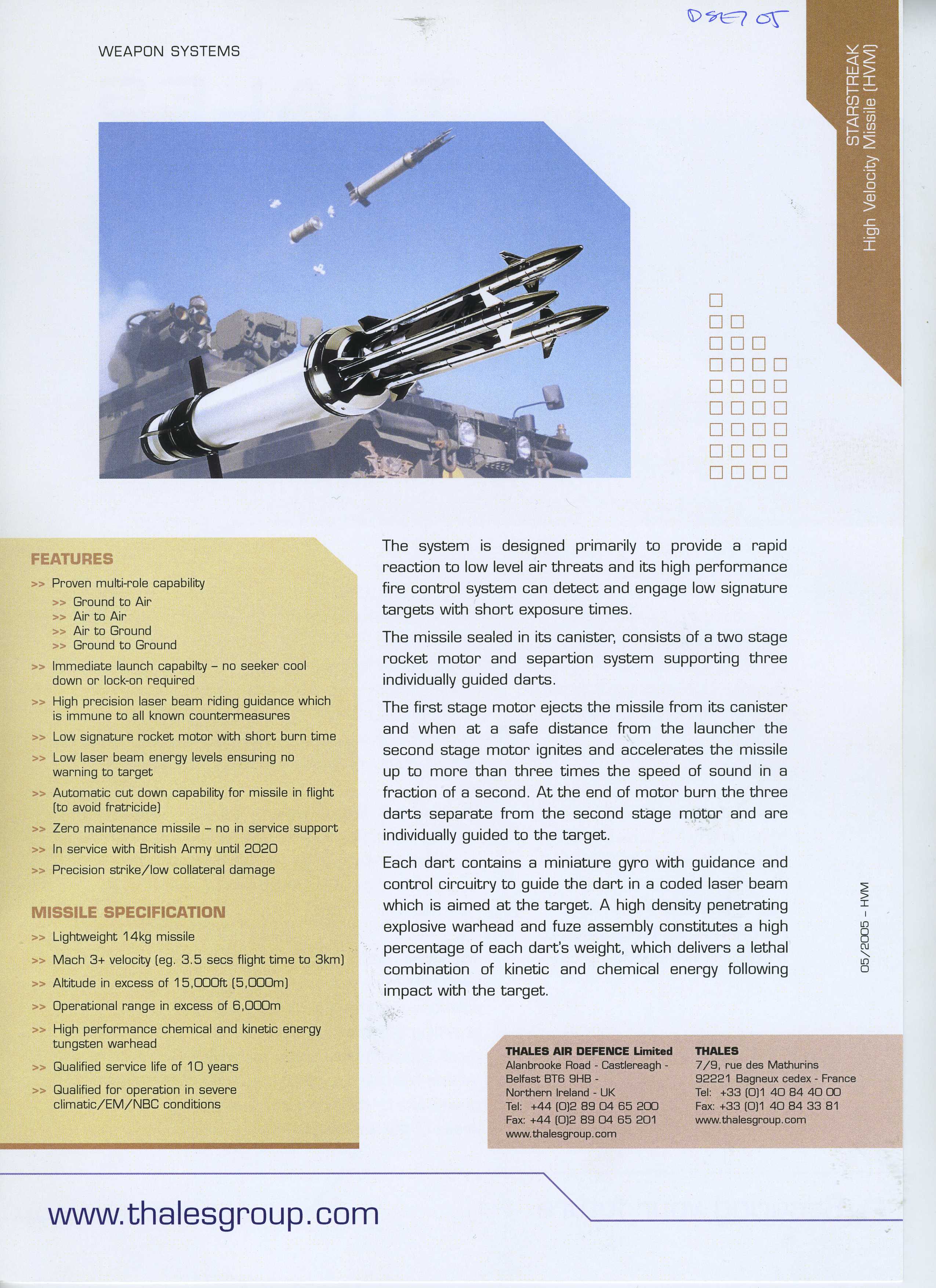 DSEI 05

WEAPON SYSTEMS

STARSTREAK
High Velocity Missile (HVM)

FEATURES
>> Proven multi-role capability
>> Ground to Air
>> Air to Air
>> Air to Ground
>> Ground to Ground
>> Immediate launch capabilty – no seeker cool down or lock-on required
>> High precision laser beam riding guidance which is immune to all known countermeasures
>> Low signature rocket motor with short burn time
>> Low laser beam energy levels ensuring no warning to target
>> Automatic cut down capability for missile in flight (to avoid fratricide)
>> Zero maintenance missile – no in service support
>> In service with British Army until 2020
>> Precision strike/low collateral damage

MISSILE SPECIFICATION
>> Lightweight 14kg missile
>> Mach 3+ velocity (eg. 3.5 secs flight time to 3km)
>> Altitude in excess of 15,000ft (5,000m)
>> Operational range in excess of 6,000m
>> High performance chemical and kinetic energy tungsten warhead
>> Qualified service life of 10 years
>> Qualified for operation in severe climatic/EM/NBC conditions

The system is designed primarily to provide a rapid reaction to low level air threats and its high performance fire control system can detect and engage low signature targets with short exposure times.

The missile sealed in its canister, consists of a two stage rocket motor and separtion system supporting three individually guided darts.

The first stage motor ejects the missile from its canister and when at a safe distance from the launcher the second stage motor ignites and accelerates the missile up to more than three times the speed of sound in a fraction of a second. At the end of motor burn the three darts separate from the second stage motor and are individually guided to the target.

Each dart contains a miniature gyro with guidance and control circuitry to guide the dart in a coded laser beam which is aimed at the target. A high density penetrating explosive warhead and fuze assembly constitutes a high percentage of each dart's weight, which delivers a lethal combination of kinetic and chemical energy following impact with the target.

05/2005 - HVM

THALES AIR DEFENCE Limited
Alanbrooke Road - Castlereagh - Belfast BT6 9HB - Northern Ireland - UK
Tel: +44 (0)2 89 04 65 200
Fax: +44 (0)2 89 04 65 201
www.thalesgroup.com

THALES
7/9, rue des Mathurins
92221 Bagneux cedex - France
Tel: +33 (0)1 40 84 40 00
Fax: +33 (0)1 40 84 33 81
www.thalesgroup.com

www.thalesgroup.com